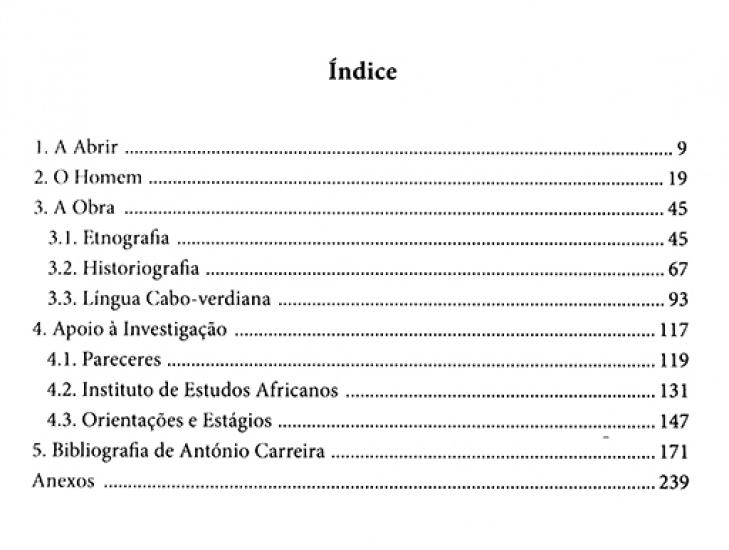 Índice

1. A Abrir 9
2. O Homem 19
3. A Obra 45
3.1. Etnografia 45
3.2. Historiografia 67
3.3. Língua Cabo-verdiana 93
4. Apoio à Investigação 117
4.1. Pareceres 119
4.2. Instituto de Estudos Africanos 131
4.3. Orientações e Estágios 147
5. Bibliografia de António Carreira 171
Anexos 239